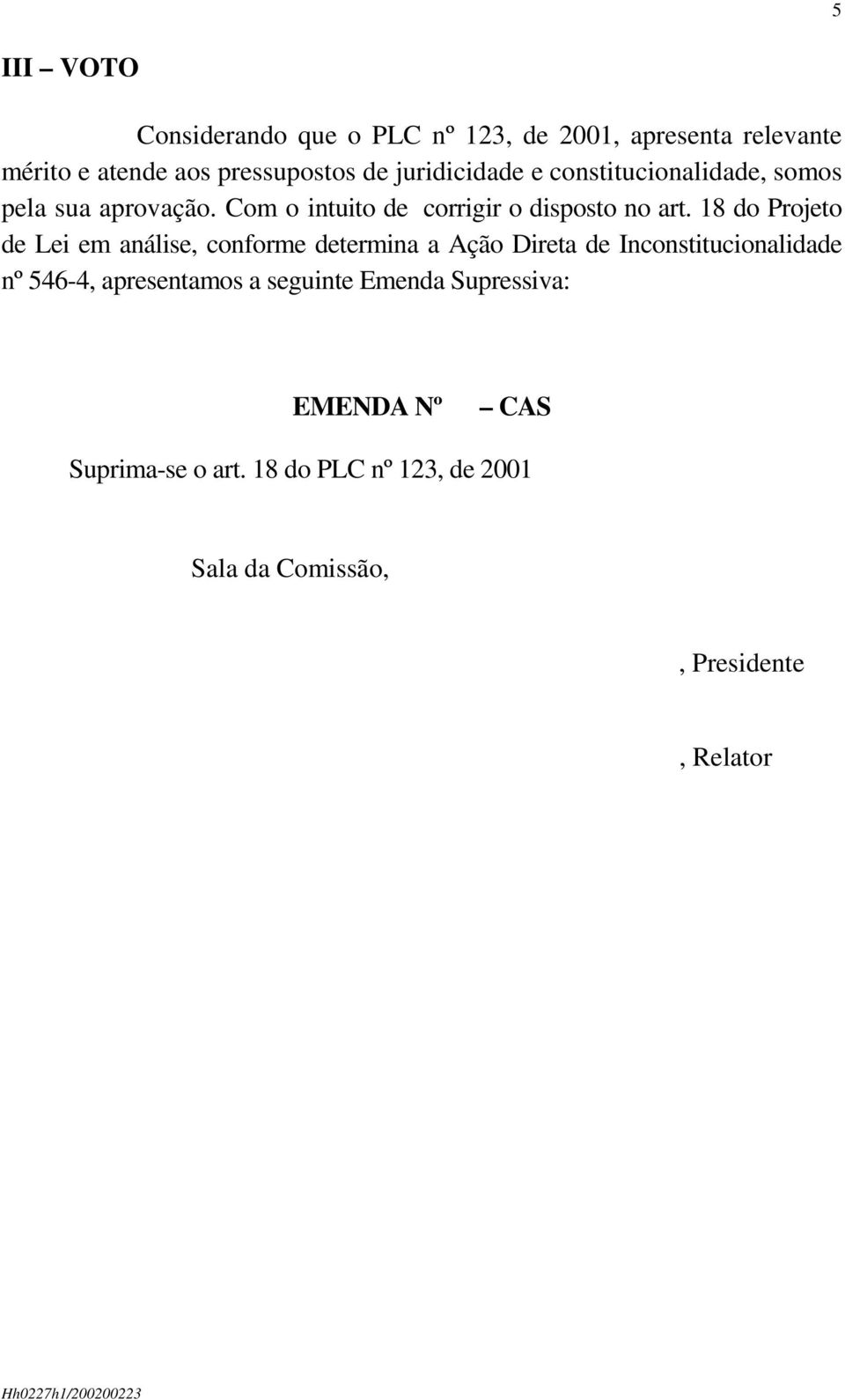 5

III – VOTO

Considerando que o PLC nº 123, de 2001, apresenta relevante mérito e atende aos pressupostos de juridicidade e constitucionalidade, somos pela sua aprovação. Com o intuito de corrigir o disposto no art. 18 do Projeto de Lei em análise, conforme determina a Ação Direta de Inconstitucionalidade nº 546-4, apresentamos a seguinte Emenda Supressiva:

EMENDA Nº – CAS

Suprima-se o art. 18 do PLC nº 123, de 2001

Sala da Comissão,

, Presidente

, Relator

Hh0227h1/200200223